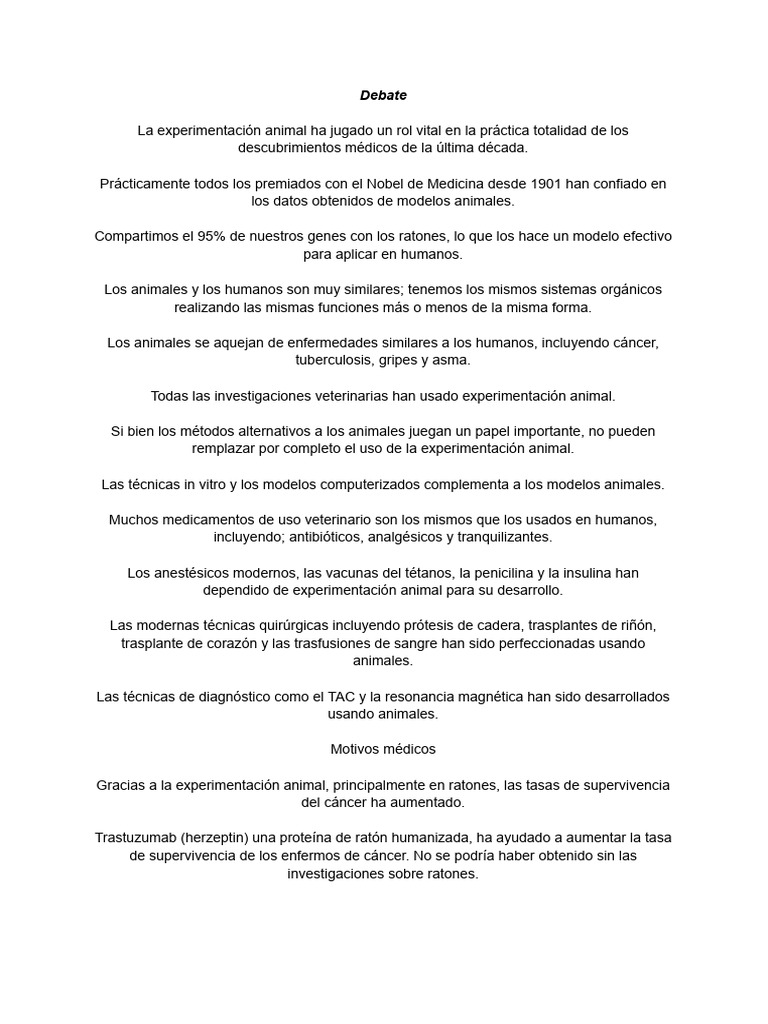 Debate

La experimentación animal ha jugado un rol vital en la práctica totalidad de los descubrimientos médicos de la última década.

Prácticamente todos los premiados con el Nobel de Medicina desde 1901 han confiado en los datos obtenidos de modelos animales.

Compartimos el 95% de nuestros genes con los ratones, lo que los hace un modelo efectivo para aplicar en humanos.

Los animales y los humanos son muy similares; tenemos los mismos sistemas orgánicos realizando las mismas funciones más o menos de la misma forma.

Los animales se aquejan de enfermedades similares a los humanos, incluyendo cáncer, tuberculosis, gripes y asma.

Todas las investigaciones veterinarias han usado experimentación animal.

Si bien los métodos alternativos a los animales juegan un papel importante, no pueden remplazar por completo el uso de la experimentación animal.

Las técnicas in vitro y los modelos computerizados complementa a los modelos animales.

Muchos medicamentos de uso veterinario son los mismos que los usados en humanos, incluyendo; antibióticos, analgésicos y tranquilizantes.

Los anestésicos modernos, las vacunas del tétanos, la penicilina y la insulina han dependido de experimentación animal para su desarrollo.

Las modernas técnicas quirúrgicas incluyendo prótesis de cadera, trasplantes de riñón, trasplante de corazón y las trasfusiones de sangre han sido perfeccionadas usando animales.

Las técnicas de diagnóstico como el TAC y la resonancia magnética han sido desarrollados usando animales.

Motivos médicos

Gracias a la experimentación animal, principalmente en ratones, las tasas de supervivencia del cáncer ha aumentado.

Trastuzumab (herzeptin) una proteína de ratón humanizada, ha ayudado a aumentar la tasa de supervivencia de los enfermos de cáncer. No se podría haber obtenido sin las investigaciones sobre ratones.